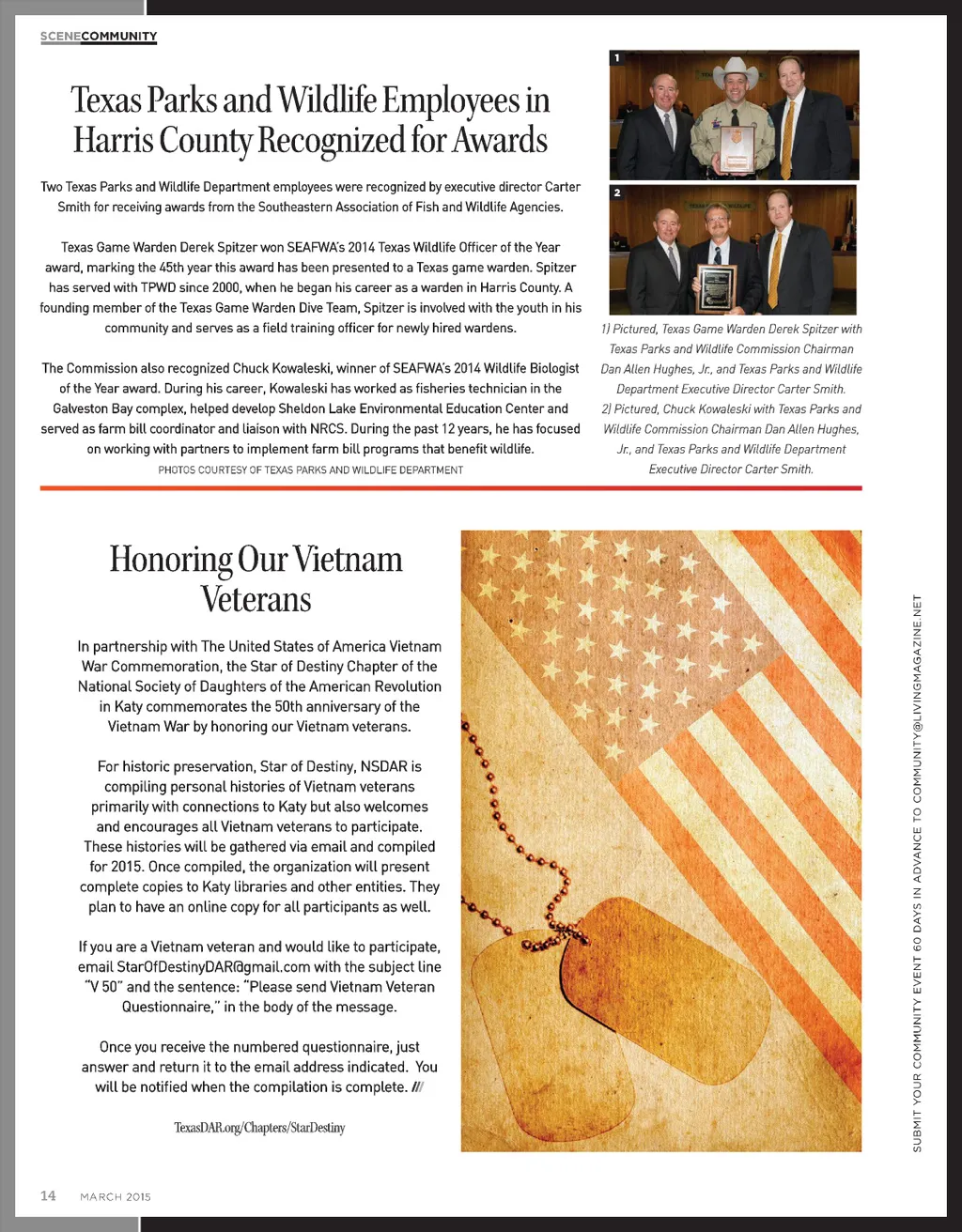 SCENECOMMUNITY

Texas Parks and Wildlife Employees in Harris County Recognized for Awards

Two Texas Parks and Wildlife Department employees were recognized by executive director Carter Smith for receiving awards from the Southeastern Association of Fish and Wildlife Agencies.

Texas Game Warden Derek Spitzer won SEAFWA's 2014 Texas Wildlife Officer of the Year award, marking the 45th year this award has been presented to a Texas game warden. Spitzer has served with TPWD since 2000, when he began his career as a warden in Harris County. A founding member of the Texas Game Warden Dive Team, Spitzer is involved with the youth in his community and serves as a field training officer for newly hired wardens.

The Commission also recognized Chuck Kowaleski, winner of SEAFWA's 2014 Wildlife Biologist of the Year award. During his career, Kowaleski has worked as fisheries technician in the Galveston Bay complex, helped develop Sheldon Lake Environmental Education Center and served as farm bill coordinator and liaison with NRCS. During the past 12 years, he has focused on working with partners to implement farm bill programs that benefit wildlife.

PHOTOS COURTESY OF TEXAS PARKS AND WILDLIFE DEPARTMENT

1

2

1) Pictured, Texas Game Warden Derek Spitzer with Texas Parks and Wildlife Commission Chairman Dan Allen Hughes, Jr., and Texas Parks and Wildlife Department Executive Director Carter Smith.
2) Pictured, Chuck Kowaleski with Texas Parks and Wildlife Commission Chairman Dan Allen Hughes, Jr., and Texas Parks and Wildlife Department Executive Director Carter Smith.

Honoring Our Vietnam Veterans

In partnership with The United States of America Vietnam War Commemoration, the Star of Destiny Chapter of the National Society of Daughters of the American Revolution in Katy commemorates the 50th anniversary of the Vietnam War by honoring our Vietnam veterans.

For historic preservation, Star of Destiny, NSDAR is compiling personal histories of Vietnam veterans primarily with connections to Katy but also welcomes and encourages all Vietnam veterans to participate. These histories will be gathered via email and compiled for 2015. Once compiled, the organization will present complete copies to Katy libraries and other entities. They plan to have an online copy for all participants as well.

If you are a Vietnam veteran and would like to participate, email StarOfDestinyDAR@gmail.com with the subject line "V 50" and the sentence: "Please send Vietnam Veteran Questionnaire," in the body of the message.

Once you receive the numbered questionnaire, just answer and return it to the email address indicated. You will be notified when the compilation is complete. ///

TexasDAR.org/Chapters/StarDestiny

SUBMIT YOUR COMMUNITY EVENT 60 DAYS IN ADVANCE TO COMMUNITY@LIVINGMAGAZINE.NET

14 MARCH 2015